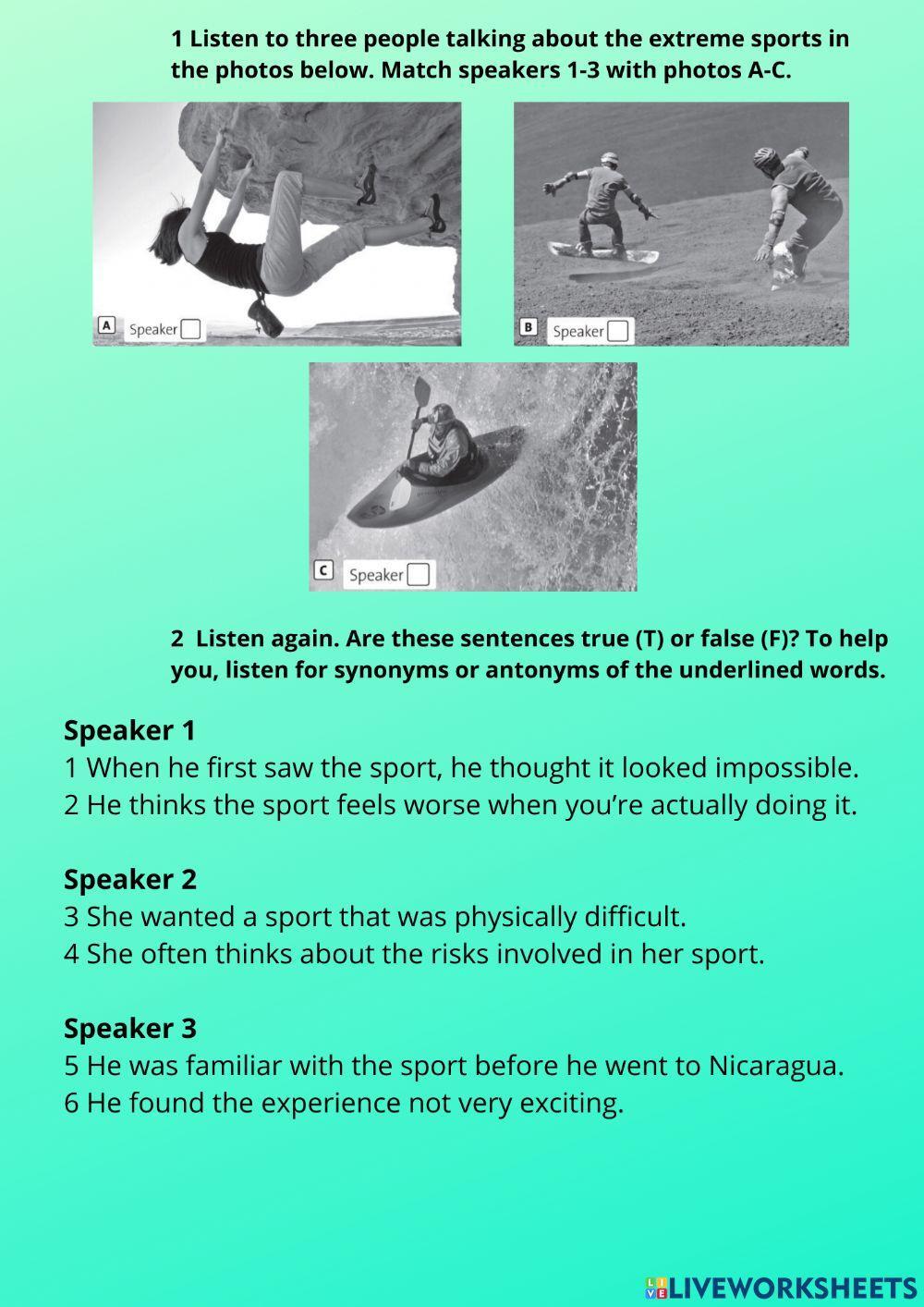 1 Listen to three people talking about the extreme sports in the photos below. Match speakers 1-3 with photos A-C.

A Speaker

B Speaker

C Speaker

2 Listen again. Are these sentences true (T) or false (F)? To help you, listen for synonyms or antonyms of the underlined words.

Speaker 1
1 When he first saw the sport, he thought it looked impossible.
2 He thinks the sport feels worse when you're actually doing it.

Speaker 2
3 She wanted a sport that was physically difficult.
4 She often thinks about the risks involved in her sport.

Speaker 3
5 He was familiar with the sport before he went to Nicaragua.
6 He found the experience not very exciting.

LIVEWORKSHEETS